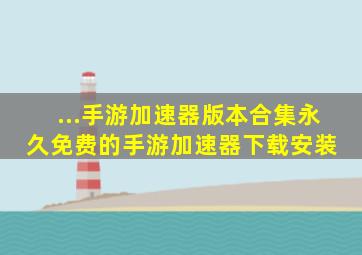 ...手游加速器版本合集永久免费的手游加速器下载安装